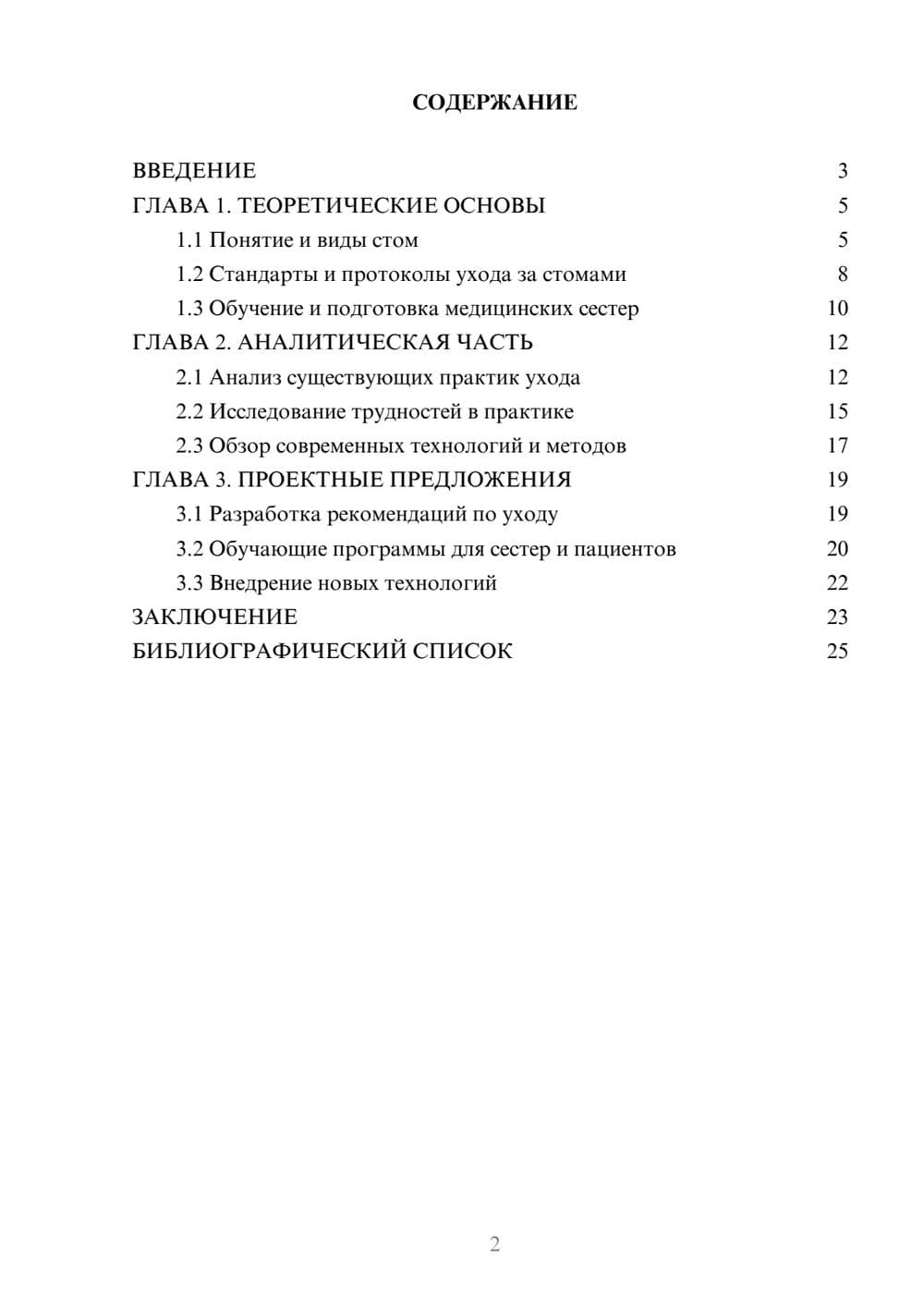 СОДЕРЖАНИЕ

ВВЕДЕНИЕ 3
ГЛАВА 1. ТЕОРЕТИЧЕСКИЕ ОСНОВЫ 5
1.1 Понятие и виды стом 5
1.2 Стандарты и протоколы ухода за стомами 8
1.3 Обучение и подготовка медицинских сестер 10
ГЛАВА 2. АНАЛИТИЧЕСКАЯ ЧАСТЬ 12
2.1 Анализ существующих практик ухода 12
2.2 Исследование трудностей в практике 15
2.3 Обзор современных технологий и методов 17
ГЛАВА 3. ПРОЕКТНЫЕ ПРЕДЛОЖЕНИЯ 19
3.1 Разработка рекомендаций по уходу 19
3.2 Обучающие программы для сестер и пациентов 20
3.3 Внедрение новых технологий 22
ЗАКЛЮЧЕНИЕ 23
БИБЛИОГРАФИЧЕСКИЙ СПИСОК 25

2